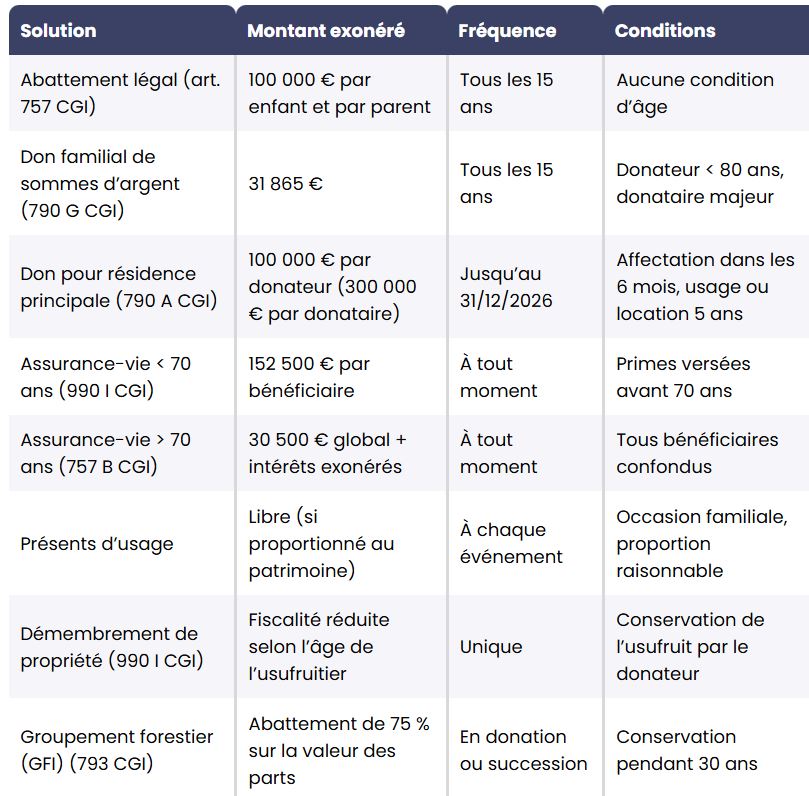 | Solution | Montant exonéré | Fréquence | Conditions |
|---|---|---|---|
| Abattement légal (art. 757 CGI) | 100 000 € par enfant et par parent | Tous les 15 ans | Aucune condition d'âge |
| Don familial de sommes d'argent (790 G CGI) | 31 865 € | Tous les 15 ans | Donateur < 80 ans, donataire majeur |
| Don pour résidence principale (790 A CGI) | 100 000 € par donateur (300 000 € par donataire) | Jusqu'au 31/12/2026 | Affectation dans les 6 mois, usage ou location 5 ans |
| Assurance-vie < 70 ans (990 I CGI) | 152 500 € par bénéficiaire | À tout moment | Primes versées avant 70 ans |
| Assurance-vie > 70 ans (757 B CGI) | 30 500 € global + intérêts exonérés | À tout moment | Tous bénéficiaires confondus |
| Présents d'usage | Libre (si proportionné au patrimoine) | À chaque événement | Occasion familiale, proportion raisonnable |
| Démembrement de propriété (990 I CGI) | Fiscalité réduite selon l'âge de l'usufruitier | Unique | Conservation de l'usufruit par le donateur |
| Groupement forestier (GFI) (793 CGI) | Abattement de 75 % sur la valeur des parts | En donation ou succession | Conservation pendant 30 ans |